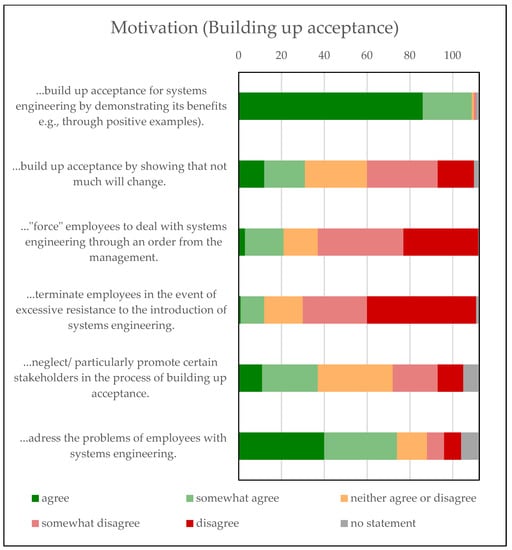 Motivation (Building up acceptance)

0 20 40 60 80 100

...build up acceptance for systems engineering by demonstrating its benefits e.g., through positive examples).

...build up acceptance by showing that not much will change.

..."force" employees to deal with systems engineering through an order from the management.

...terminate employees in the event of excessive resistance to the introduction of systems engineering.

...neglect/ particularly promote certain stakeholders in the process of building up acceptance.

...adress the problems of employees with systems engineering.

agree
somewhat agree
neither agree or disagree
somewhat disagree
disagree
no statement